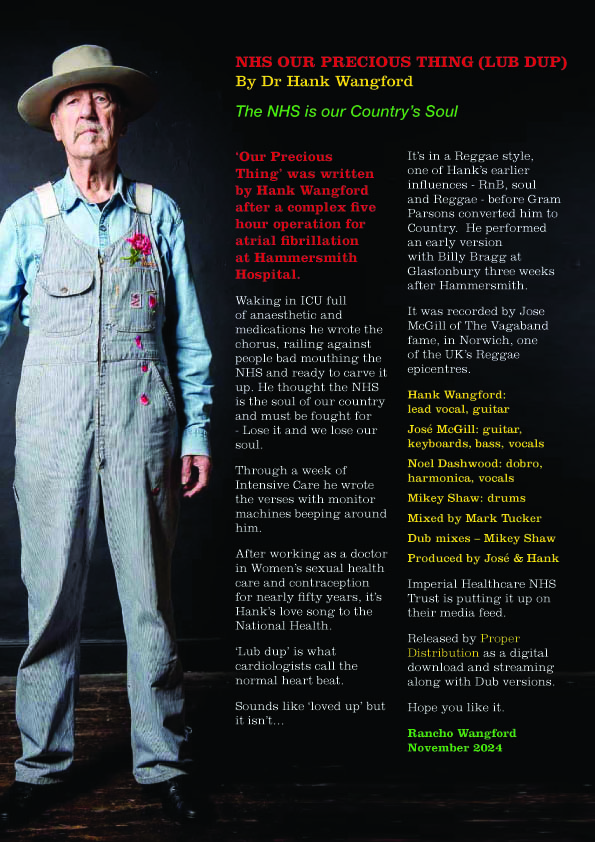 NHS OUR PRECIOUS THING (LUB DUP)
By Dr Hank Wangford

The NHS is our Country's Soul

'Our Precious Thing' was written by Hank Wangford after a complex five hour operation for atrial fibrillation at Hammersmith Hospital.

Waking in ICU full of anaesthetic and medications he wrote the chorus, railing against people bad mouthing the NHS and ready to carve it up. He thought the NHS is the soul of our country and must be fought for - Lose it and we lose our soul.

Through a week of Intensive Care he wrote the verses with monitor machines beeping around him.

After working as a doctor in Women's sexual health care and contraception for nearly fifty years, it's Hank's love song to the National Health.

'Lub dup' is what cardiologists call the normal heart beat.

Sounds like 'loved up' but it isn't...

It's in a Reggae style, one of Hank's earlier influences - RnB, soul and Reggae - before Gram Parsons converted him to Country. He performed an early version with Billy Bragg at Glastonbury three weeks after Hammersmith.

It was recorded by Jose McGill of The Vagaband fame, in Norwich, one of the UK's Reggae epicentres.

Hank Wangford: lead vocal, guitar

José McGill: guitar, keyboards, bass, vocals

Noel Dashwood: dobro, harmonica, vocals

Mikey Shaw: drums

Mixed by Mark Tucker

Dub mixes – Mikey Shaw

Produced by José & Hank

Imperial Healthcare NHS Trust is putting it up on their media feed.

Released by Proper Distribution as a digital download and streaming along with Dub versions.

Hope you like it.

Rancho Wangford
November 2024